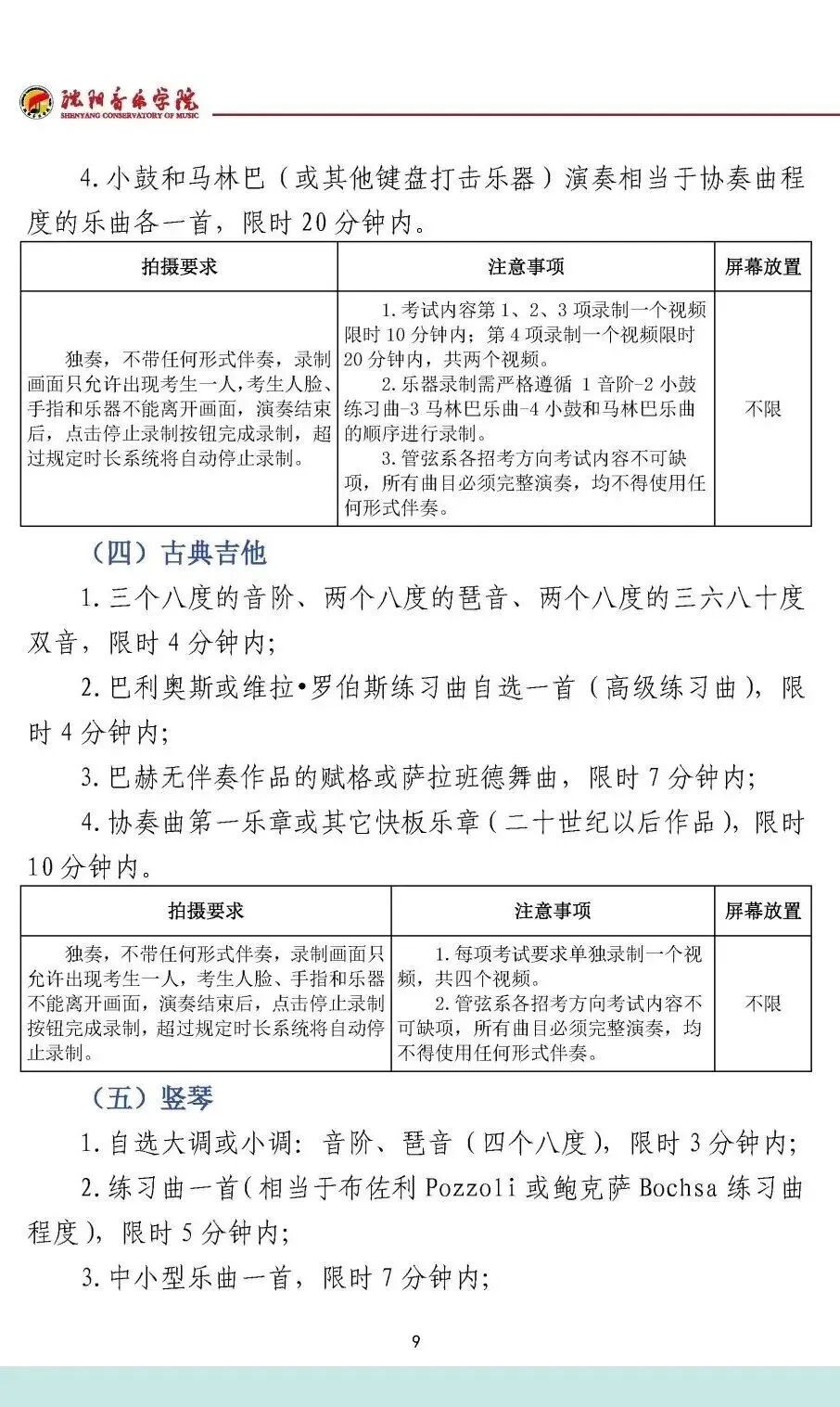 沈阳音乐学院
SHENYANG CONSERVATORY OF MUSIC

4.小鼓和马林巴（或其他键盘打击乐器）演奏相当于协奏曲程度的乐曲各一首，限时20分钟内。

| 拍摄要求 | 注意事项 | 屏幕放置 |
|---|---|---|
| 独奏，不带任何形式伴奏，录制画面只允许出现考生一人，考生人脸、手指和乐器不能离开画面，演奏结束后，点击停止录制按钮完成录制，超过规定时长系统将自动停止录制。 | 1.考试内容第1、2、3项录制一个视频限时10分钟内；第4项录制一个视频限时20分钟内，共两个视频。 2.乐器录制需严格遵循1音阶-2小鼓练习曲-3马林巴乐曲-4小鼓和马林巴乐曲的顺序进行录制。 3.管弦系各招考方向考试内容不可缺项，所有曲目必须完整演奏，均不得使用任何形式伴奏。 | 不限 |

（四）古典吉他

1.三个八度的音阶、两个八度的琶音、两个八度的三六八十度双音，限时4分钟内；

2.巴利奥斯或维拉•罗伯斯练习曲自选一首（高级练习曲），限时4分钟内；

3.巴赫无伴奏作品的赋格或萨拉班德舞曲，限时7分钟内；

4.协奏曲第一乐章或其它快板乐章（二十世纪以后作品），限时10分钟内。

| 拍摄要求 | 注意事项 | 屏幕放置 |
|---|---|---|
| 独奏，不带任何形式伴奏，录制画面只允许出现考生一人，考生人脸、手指和乐器不能离开画面，演奏结束后，点击停止录制按钮完成录制，超过规定时长系统将自动停止录制。 | 1.每项考试要求单独录制一个视频，共四个视频。 2.管弦系各招考方向考试内容不可缺项，所有曲目必须完整演奏，均不得使用任何形式伴奏。 | 不限 |

（五）竖琴

1.自选大调或小调：音阶、琶音（四个八度），限时3分钟内；

2.练习曲一首（相当于布佐利Pozzoli或鲍克萨Bochsa练习曲程度），限时5分钟内；

3.中小型乐曲一首，限时7分钟内；

9